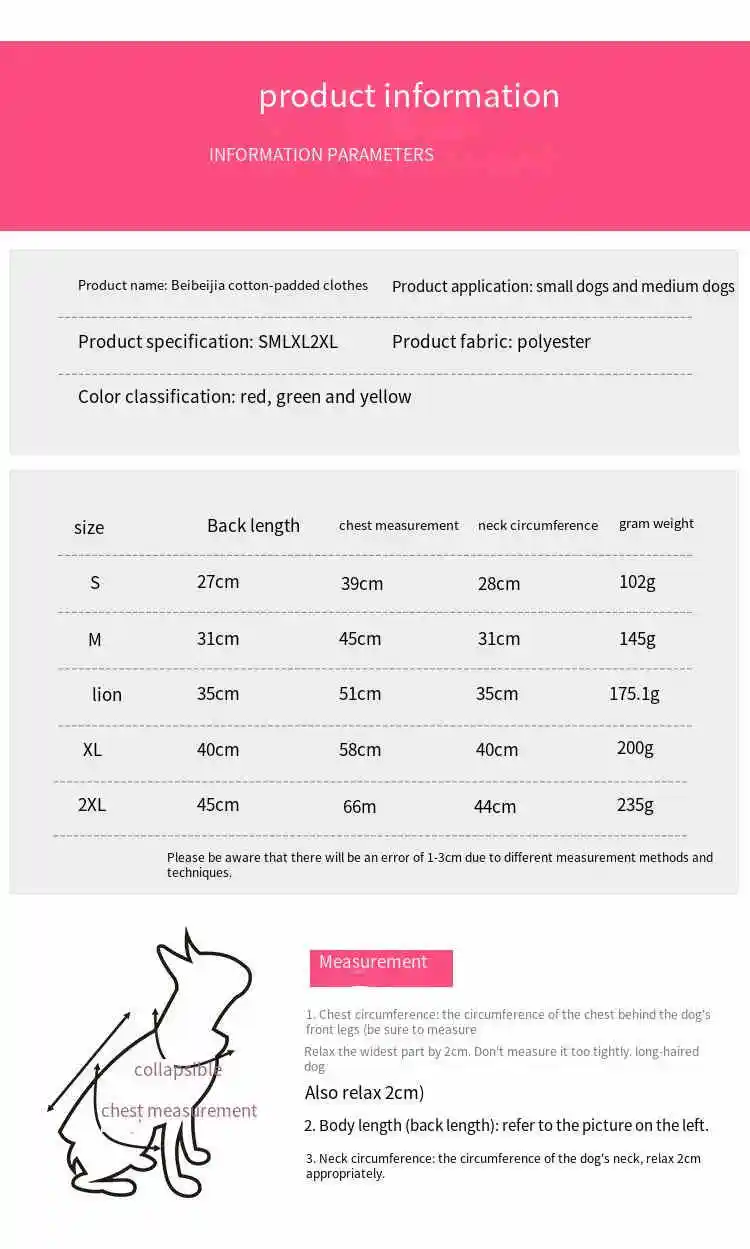 product information

INFORMATION PARAMETERS

Product name: Beibeijia cotton-padded clothes

Product application: small dogs and medium dogs

Product specification: SMLXL2XL

Product fabric: polyester

Color classification: red, green and yellow

| size | Back length | chest measurement | neck circumference | gram weight |
|---|---|---|---|---|
| S | 27cm | 39cm | 28cm | 102g |
| M | 31cm | 45cm | 31cm | 145g |
| lion | 35cm | 51cm | 35cm | 175.1g |
| XL | 40cm | 58cm | 40cm | 200g |
| 2XL | 45cm | 66m | 44cm | 235g |

Please be aware that there will be an error of 1-3cm due to different measurement methods and techniques.

collapsible

chest measurement

Measurement

1. Chest circumference: the circumference of the chest behind the dog's front legs (be sure to measure

Relax the widest part by 2cm. Don't measure it too tightly. long-haired dog

Also relax 2cm)

2. Body length (back length): refer to the picture on the left.

3. Neck circumference: the circumference of the dog's neck, relax 2cm appropriately.